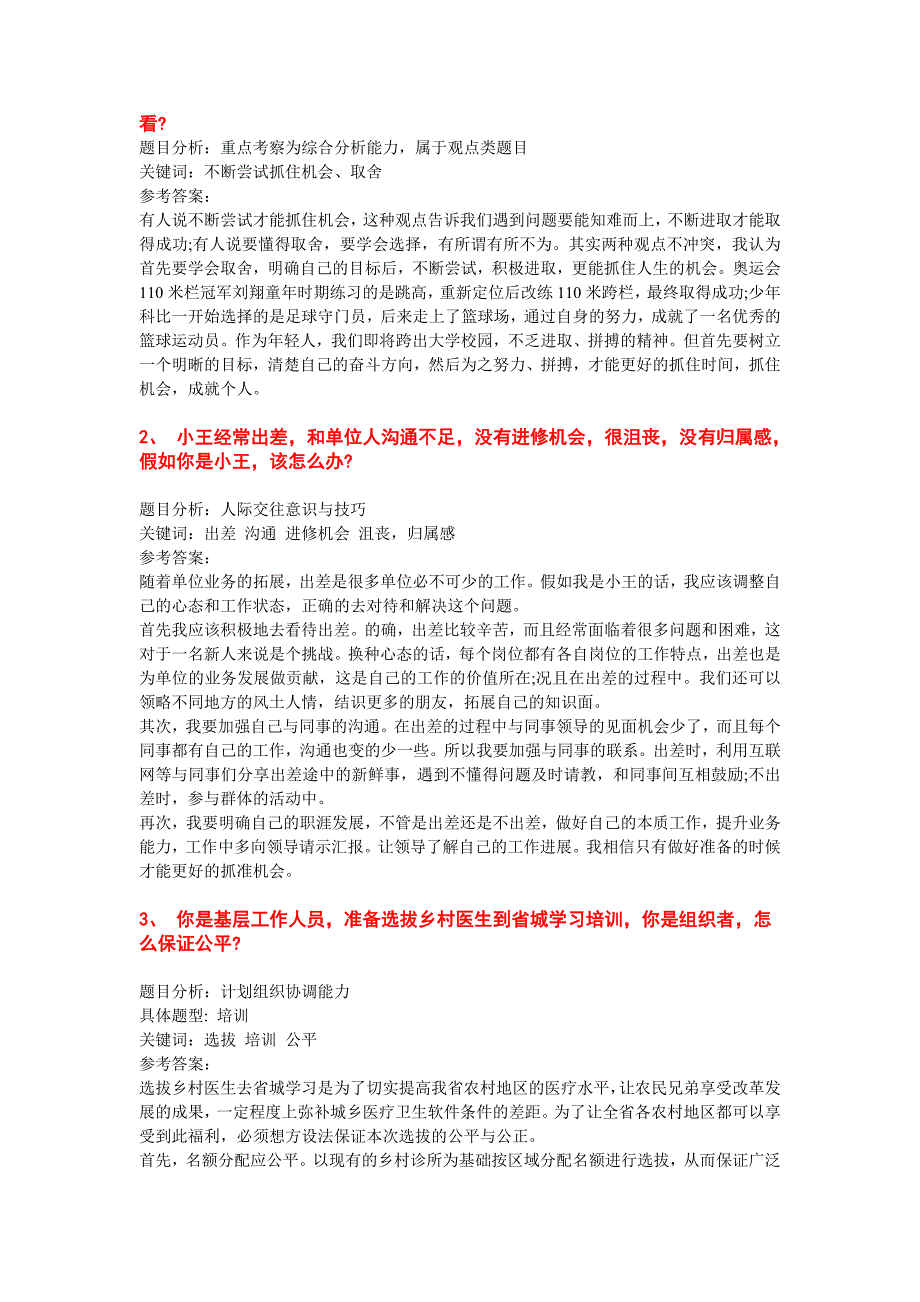 看?
题目分析：重点考察为综合分析能力，属于观点类题目
关键词：不断尝试抓住机会、取舍
参考答案：
有人说不断尝试才能抓住机会，这种观点告诉我们遇到问题要能知难而上，不断进取才能取得成功;有人说要懂得取舍，要学会选择，有所谓有所不为。其实两种观点不冲突，我认为首先要学会取舍，明确自己的目标后，不断尝试，积极进取，更能抓住人生的机会。奥运会110米栏冠军刘翔童年时期练习的是跳高，重新定位后改练110米跨栏，最终取得成功;少年科比一开始选择的是足球守门员，后来走上了篮球场，通过自身的努力，成就了一名优秀的篮球运动员。作为年轻人，我们即将跨出大学校园，不乏进取、拼搏的精神。但首先要树立一个明晰的目标，清楚自己的奋斗方向，然后为之努力、拼搏，才能更好的抓住时间，抓住机会，成就个人。

2、 小王经常出差，和单位人沟通不足，没有进修机会，很沮丧，没有归属感，假如你是小王，该怎么办?

题目分析：人际交往意识与技巧
关键词：出差 沟通 进修机会 沮丧，归属感
参考答案：
随着单位业务的拓展，出差是很多单位必不可少的工作。假如我是小王的话，我应该调整自己的心态和工作状态，正确的去对待和解决这个问题。
首先我应该积极地去看待出差。的确，出差比较辛苦，而且经常面临着很多问题和困难，这对于一名新人来说是个挑战。换种心态的话，每个岗位都有各自岗位的工作特点，出差也是为单位的业务发展做贡献，这是自己的工作的价值所在;况且在出差的过程中。我们还可以领略不同地方的风土人情，结识更多的朋友，拓展自己的知识面。
其次，我要加强自己与同事的沟通。在出差的过程中与同事领导的见面机会少了，而且每个同事都有自己的工作，沟通也变的少一些。所以我要加强与同事的联系。出差时，利用互联网等与同事们分享出差途中的新鲜事，遇到不懂得问题及时请教，和同事间互相鼓励;不出差时，参与群体的活动中。
再次，我要明确自己的职涯发展，不管是出差还是不出差，做好自己的本质工作，提升业务能力，工作中多向领导请示汇报。让领导了解自己的工作进展。我相信只有做好准备的时候才能更好的抓准机会。

3、 你是基层工作人员，准备选拔乡村医生到省城学习培训，你是组织者，怎么保证公平?

题目分析：计划组织协调能力
具体题型：培训
关键词：选拔 培训 公平
参考答案：
选拔乡村医生去省城学习是为了切实提高我省农村地区的医疗水平，让农民兄弟享受改革发展的成果，一定程度上弥补城乡医疗卫生软件条件的差距。为了让全省各农村地区都可以享受到此福利，必须想方设法保证本次选拔的公平与公正。
首先，名额分配应公平。以现有的乡村诊所为基础按区域分配名额进行选拔，从而保证广泛